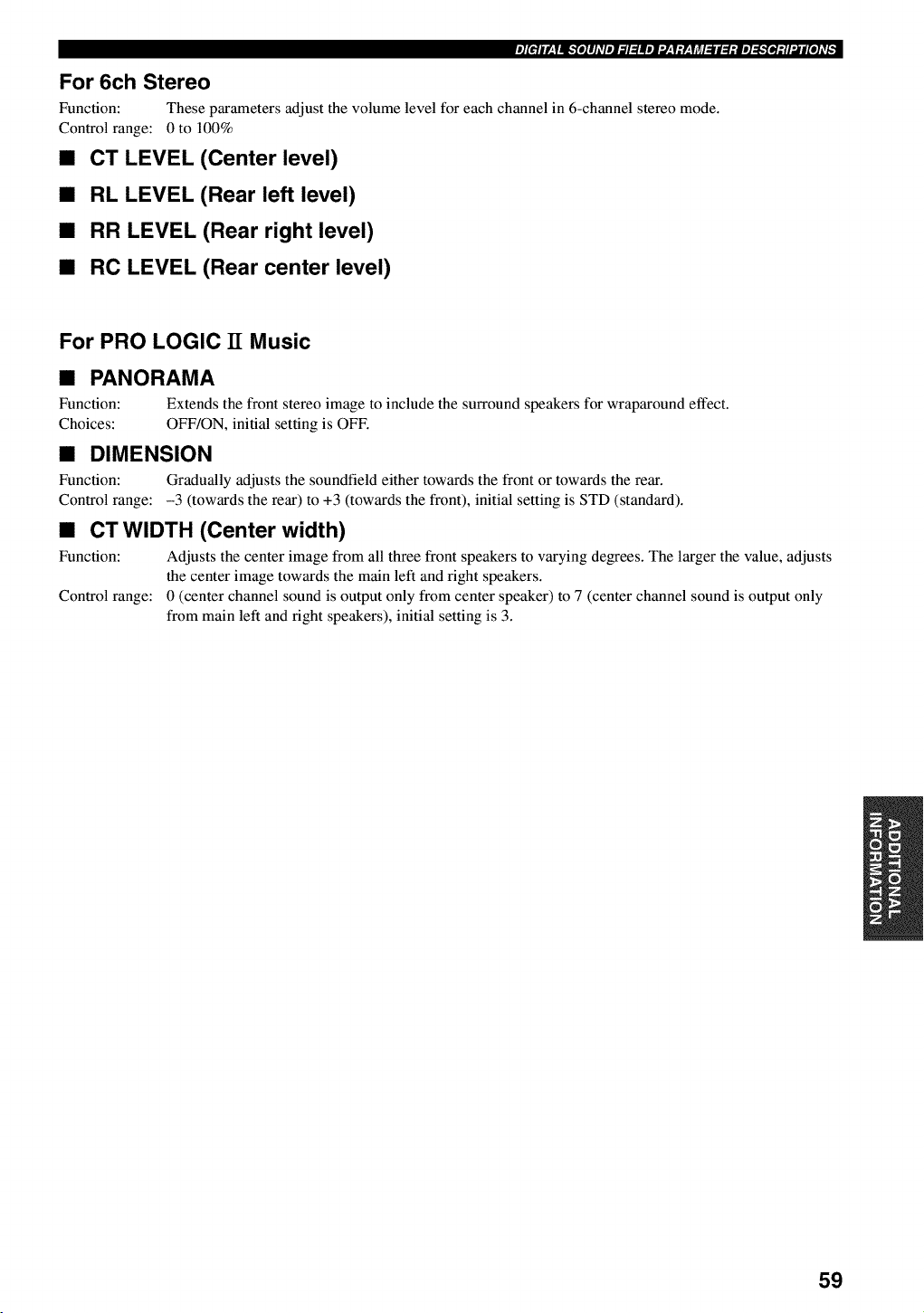 DIGITAL SOUND FIELD PARAMETER DESCRIPTIONS

For 6ch Stereo

Function: These parameters adjust the volume level for each channel in 6-channel stereo mode.
Control range: 0 to 100%

■ CT LEVEL (Center level)

■ RL LEVEL (Rear left level)

■ RR LEVEL (Rear right level)

■ RC LEVEL (Rear center level)

For PRO LOGIC II Music

■ PANORAMA

Function: Extends the front stereo image to include the surround speakers for wraparound effect.
Choices: OFF/ON, initial setting is OFF.

■ DIMENSION

Function: Gradually adjusts the soundfield either towards the front or towards the rear.
Control range: –3 (towards the rear) to +3 (towards the front), initial setting is STD (standard).

■ CT WIDTH (Center width)

Function: Adjusts the center image from all three front speakers to varying degrees. The larger the value, adjusts the center image towards the main left and right speakers.
Control range: 0 (center channel sound is output only from center speaker) to 7 (center channel sound is output only from main left and right speakers), initial setting is 3.

ADDITIONAL INFORMATION

59